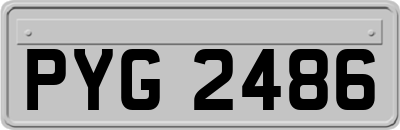 PYG 2486